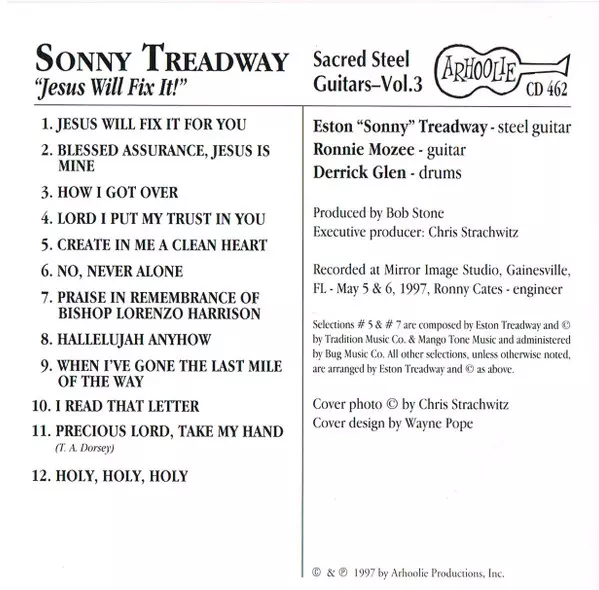 SONNY TREADWAY
"Jesus Will Fix It!"

Sacred Steel Guitars–Vol.3

ARHOOLIE
CD 462

1. JESUS WILL FIX IT FOR YOU
2. BLESSED ASSURANCE, JESUS IS MINE
3. HOW I GOT OVER
4. LORD I PUT MY TRUST IN YOU
5. CREATE IN ME A CLEAN HEART
6. NO, NEVER ALONE
7. PRAISE IN REMEMBRANCE OF BISHOP LORENZO HARRISON
8. HALLELUJAH ANYHOW
9. WHEN I'VE GONE THE LAST MILE OF THE WAY
10. I READ THAT LETTER
11. PRECIOUS LORD, TAKE MY HAND
(T. A. Dorsey)
12. HOLY, HOLY, HOLY

Eston "Sonny" Treadway - steel guitar
Ronnie Mozee - guitar
Derrick Glen - drums

Produced by Bob Stone
Executive producer: Chris Strachwitz

Recorded at Mirror Image Studio, Gainesville, FL - May 5 & 6, 1997, Ronny Cates - engineer

Selections # 5 & # 7 are composed by Eston Treadway and © by Tradition Music Co. & Mango Tone Music and administered by Bug Music Co. All other selections, unless otherwise noted, are arranged by Eston Treadway and © as above.

Cover photo © by Chris Strachwitz
Cover design by Wayne Pope

© & ℗ 1997 by Arhoolie Productions, Inc.